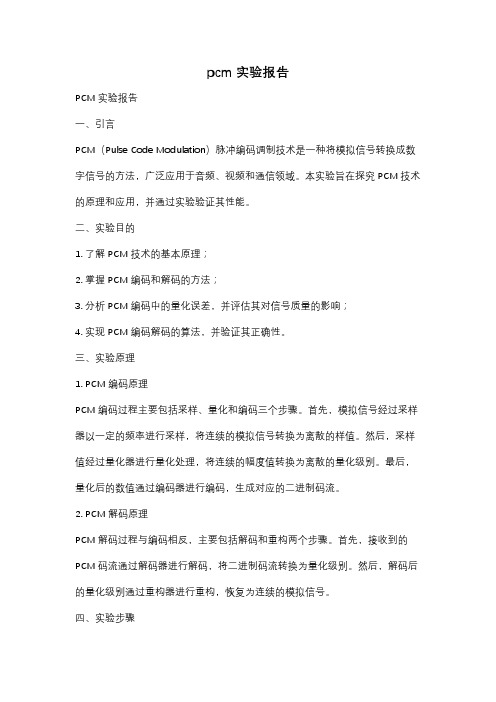 pcm 实验报告

PCM 实验报告

一、引言

PCM（Pulse Code Modulation）脉冲编码调制技术是一种将模拟信号转换成数字信号的方法，广泛应用于音频、视频和通信领域。本实验旨在探究 PCM 技术的原理和应用，并通过实验验证其性能。

二、实验目的

1. 了解 PCM 技术的基本原理；

2. 掌握 PCM 编码和解码的方法；

3. 分析 PCM 编码中的量化误差，并评估其对信号质量的影响；

4. 实现 PCM 编码解码的算法，并验证其正确性。

三、实验原理

1. PCM 编码原理

PCM 编码过程主要包括采样、量化和编码三个步骤。首先，模拟信号经过采样器以一定的频率进行采样，将连续的模拟信号转换为离散的样值。然后，采样值经过量化器进行量化处理，将连续的幅度值转换为离散的量化级别。最后，量化后的数值通过编码器进行编码，生成对应的二进制码流。

2. PCM 解码原理

PCM 解码过程与编码相反，主要包括解码和重构两个步骤。首先，接收到的 PCM 码流通过解码器进行解码，将二进制码流转换为量化级别。然后，解码后的量化级别通过重构器进行重构，恢复为连续的模拟信号。

四、实验步骤